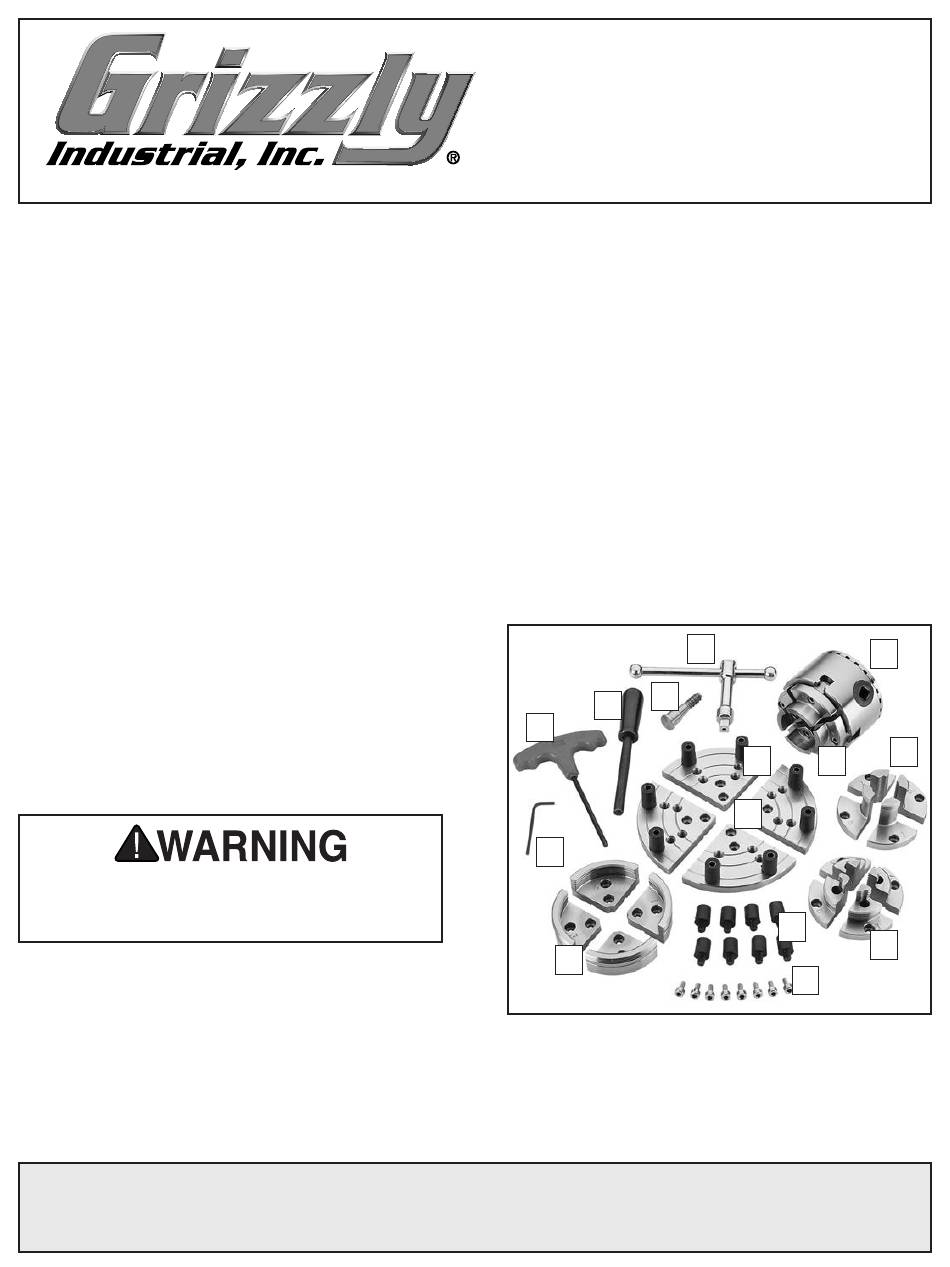 Grizzly
Industrial, Inc.®

WARNING